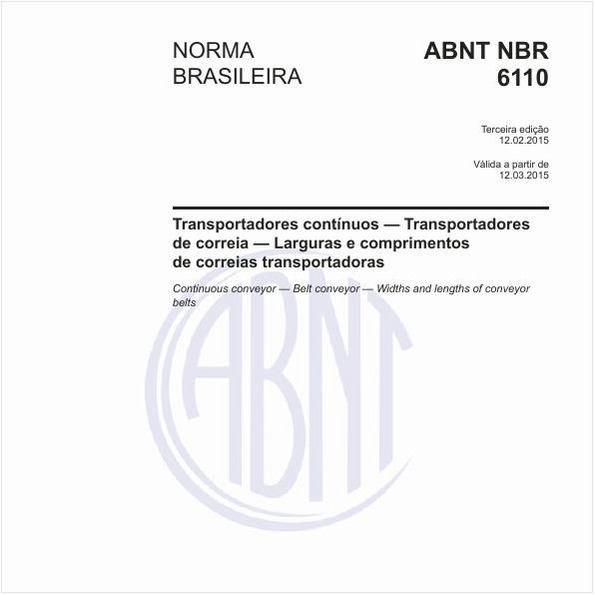 NORMA BRASILEIRA

ABNT NBR 6110

Terceira edição
12.02.2015

Válida a partir de
12.03.2015

Transportadores contínuos — Transportadores de correia — Larguras e comprimentos de correias transportadoras

Continuous conveyor — Belt conveyor — Widths and lengths of conveyor belts

ABNT